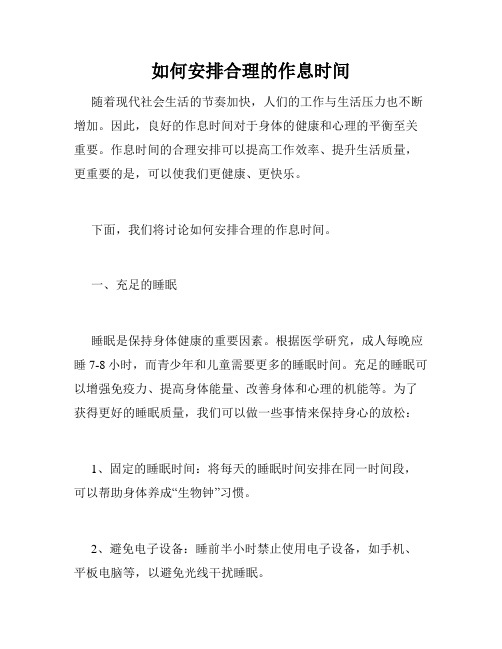 如何安排合理的作息时间

随着现代社会生活的节奏加快，人们的工作与生活压力也不断增加。因此，良好的作息时间对于身体的健康和心理的平衡至关重要。作息时间的合理安排可以提高工作效率、提升生活质量，更重要的是，可以使我们更健康、更快乐。

下面，我们将讨论如何安排合理的作息时间。

一、充足的睡眠

睡眠是保持身体健康的重要因素。根据医学研究，成人每晚应睡 7-8 小时，而青少年和儿童需要更多的睡眠时间。充足的睡眠可以增强免疫力、提高身体能量、改善身体和心理的机能等。为了获得更好的睡眠质量，我们可以做一些事情来保持身心的放松：

1、固定的睡眠时间：将每天的睡眠时间安排在同一时间段，可以帮助身体养成“生物钟”习惯。

2、避免电子设备：睡前半小时禁止使用电子设备，如手机、平板电脑等，以避免光线干扰睡眠。